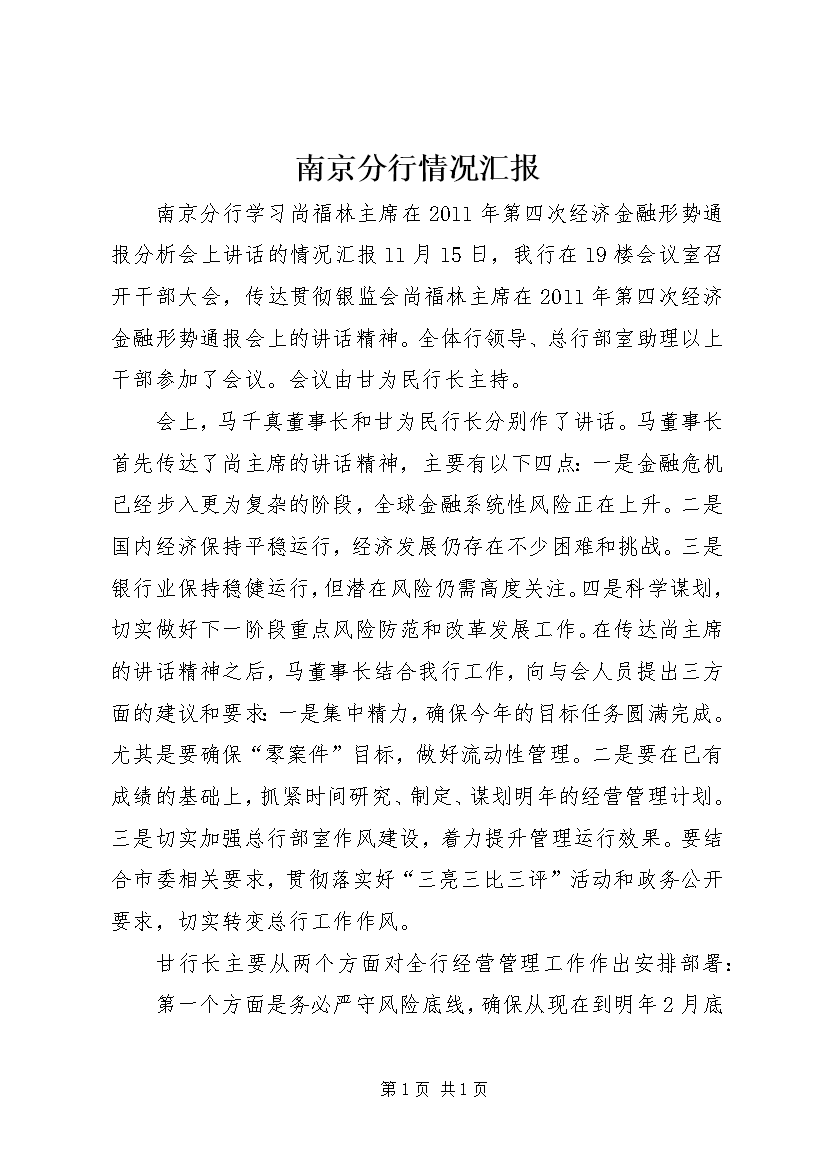 南京分行情况汇报

南京分行学习尚福林主席在2011年第四次经济金融形势通报分析会上讲话的情况汇报11月15日，我行在19楼会议室召开干部大会，传达贯彻银监会尚福林主席在2011年第四次经济金融形势通报会上的讲话精神。全体行领导、总行部室助理以上干部参加了会议。会议由甘为民行长主持。

会上，马千真董事长和甘为民行长分别作了讲话。马董事长首先传达了尚主席的讲话精神，主要有以下四点：一是金融危机已经步入更为复杂的阶段，全球金融系统性风险正在上升。二是国内经济保持平稳运行，经济发展仍存在不少困难和挑战。三是银行业保持稳健运行，但潜在风险仍需高度关注。四是科学谋划，切实做好下一阶段重点风险防范和改革发展工作。在传达尚主席的讲话精神之后，马董事长结合我行工作，向与会人员提出三方面的建议和要求：一是集中精力，确保今年的目标任务圆满完成。尤其是要确保“零案件”目标，做好流动性管理。二是要在已有成绩的基础上，抓紧时间研究、制定、谋划明年的经营管理计划。三是切实加强总行部室作风建设，着力提升管理运行效果。要结合市委相关要求，贯彻落实好“三亮三比三评”活动和政务公开要求，切实转变总行工作作风。

甘行长主要从两个方面对全行经营管理工作作出安排部署：

第一个方面是务必严守风险底线，确保从现在到明年2月底

第1页 共1页